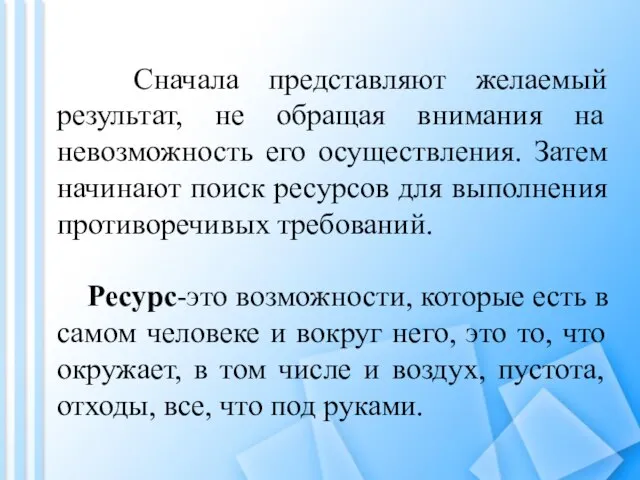 Сначала представляют желаемый результат, не обращая внимания на невозможность его осуществления. Затем начинают поиск ресурсов для выполнения противоречивых требований.

Ресурс-это возможности, которые есть в самом человеке и вокруг него, это то, что окружает, в том числе и воздух, пустота, отходы, все, что под руками.